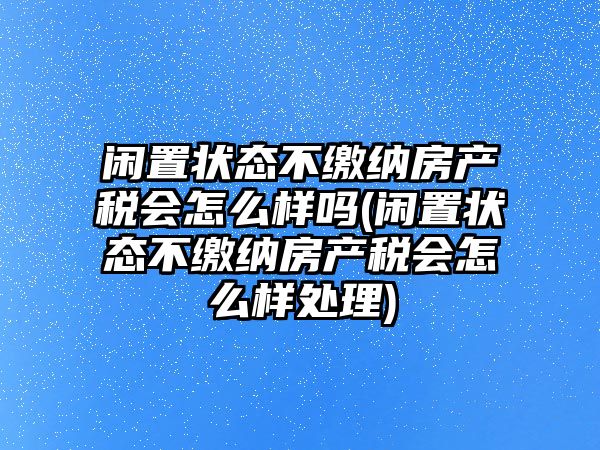 闲置状态不缴纳房产税会怎么样吗(闲置状态不缴纳房产税会怎么样处理)